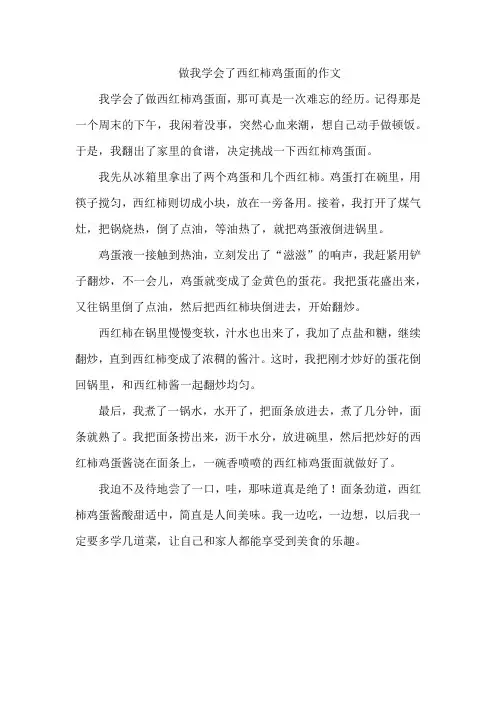 做我学会了西红柿鸡蛋面的作文

我学会了做西红柿鸡蛋面，那可真是一次难忘的经历。记得那是一个周末的下午，我闲着没事，突然心血来潮，想自己动手做顿饭。于是，我翻出了家里的食谱，决定挑战一下西红柿鸡蛋面。

我先从冰箱里拿出了两个鸡蛋和几个西红柿。鸡蛋打在碗里，用筷子搅匀，西红柿则切成小块，放在一旁备用。接着，我打开了煤气灶，把锅烧热，倒了点油，等油热了，就把鸡蛋液倒进锅里。

鸡蛋液一接触到热油，立刻发出了“滋滋”的响声，我赶紧用铲子翻炒，不一会儿，鸡蛋就变成了金黄色的蛋花。我把蛋花盛出来，又往锅里倒了点油，然后把西红柿块倒进去，开始翻炒。

西红柿在锅里慢慢变软，汁水也出来了，我加了点盐和糖，继续翻炒，直到西红柿变成了浓稠的酱汁。这时，我把刚才炒好的蛋花倒回锅里，和西红柿酱一起翻炒均匀。

最后，我煮了一锅水，水开了，把面条放进去，煮了几分钟，面条就熟了。我把面条捞出来，沥干水分，放进碗里，然后把炒好的西红柿鸡蛋酱浇在面条上，一碗香喷喷的西红柿鸡蛋面就做好了。

我迫不及待地尝了一口，哇，那味道真是绝了！面条劲道，西红柿鸡蛋酱酸甜适中，简直是人间美味。我一边吃，一边想，以后我一定要多学几道菜，让自己和家人都能享受到美食的乐趣。